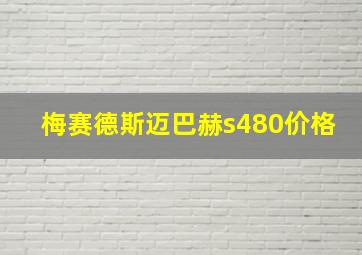 梅赛德斯迈巴赫s480价格